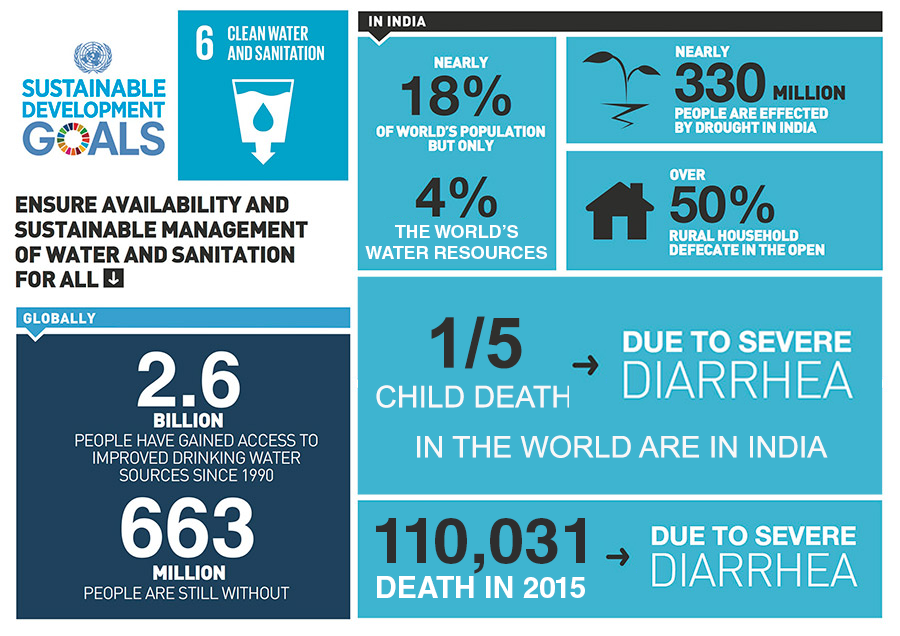 SUSTAINABLE DEVELOPMENT GOALS

6 CLEAN WATER AND SANITATION

ENSURE AVAILABILITY AND SUSTAINABLE MANAGEMENT OF WATER AND SANITATION FOR ALL

GLOBALLY

2.6 BILLION
PEOPLE HAVE GAINED ACCESS TO IMPROVED DRINKING WATER SOURCES SINCE 1990

663 MILLION
PEOPLE ARE STILL WITHOUT

IN INDIA

NEARLY 18%
OF WORLD'S POPULATION BUT ONLY
4%
THE WORLD'S WATER RESOURCES

NEARLY 330 MILLION
PEOPLE ARE EFFECTED BY DROUGHT IN INDIA

OVER 50%
RURAL HOUSEHOLD DEFECATE IN THE OPEN

1/5 CHILD DEATH → DUE TO SEVERE DIARRHEA
IN THE WORLD ARE IN INDIA

110,031 DEATH IN 2015 → DUE TO SEVERE DIARRHEA